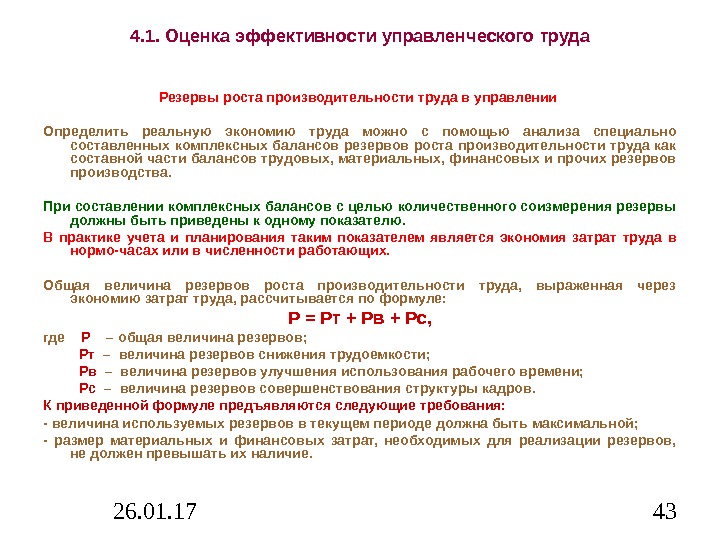 4.1. Оценка эффективности управленческого труда

Резервы роста производительности труда в управлении

Определить реальную экономию труда можно с помощью анализа специально составленных комплексных балансов резервов роста производительности труда как составной части балансов трудовых, материальных, финансовых и прочих резервов производства.

При составлении комплексных балансов с целью количественного соизмерения резервы должны быть приведены к одному показателю.

В практике учета и планирования таким показателем является экономия затрат труда в нормо-часах или в численности работающих.

Общая величина резервов роста производительности труда, выраженная через экономию затрат труда, рассчитывается по формуле:

Р = Рт + Рв + Рс,

где Р – общая величина резервов;

Рт – величина резервов снижения трудоемкости;

Рв – величина резервов улучшения использования рабочего времени;

Рс – величина резервов совершенствования структуры кадров.

К приведенной формуле предъявляются следующие требования:

- величина используемых резервов в текущем периоде должна быть максимальной;

- размер материальных и финансовых затрат, необходимых для реализации резервов, не должен превышать их наличие.

26.01.17

43